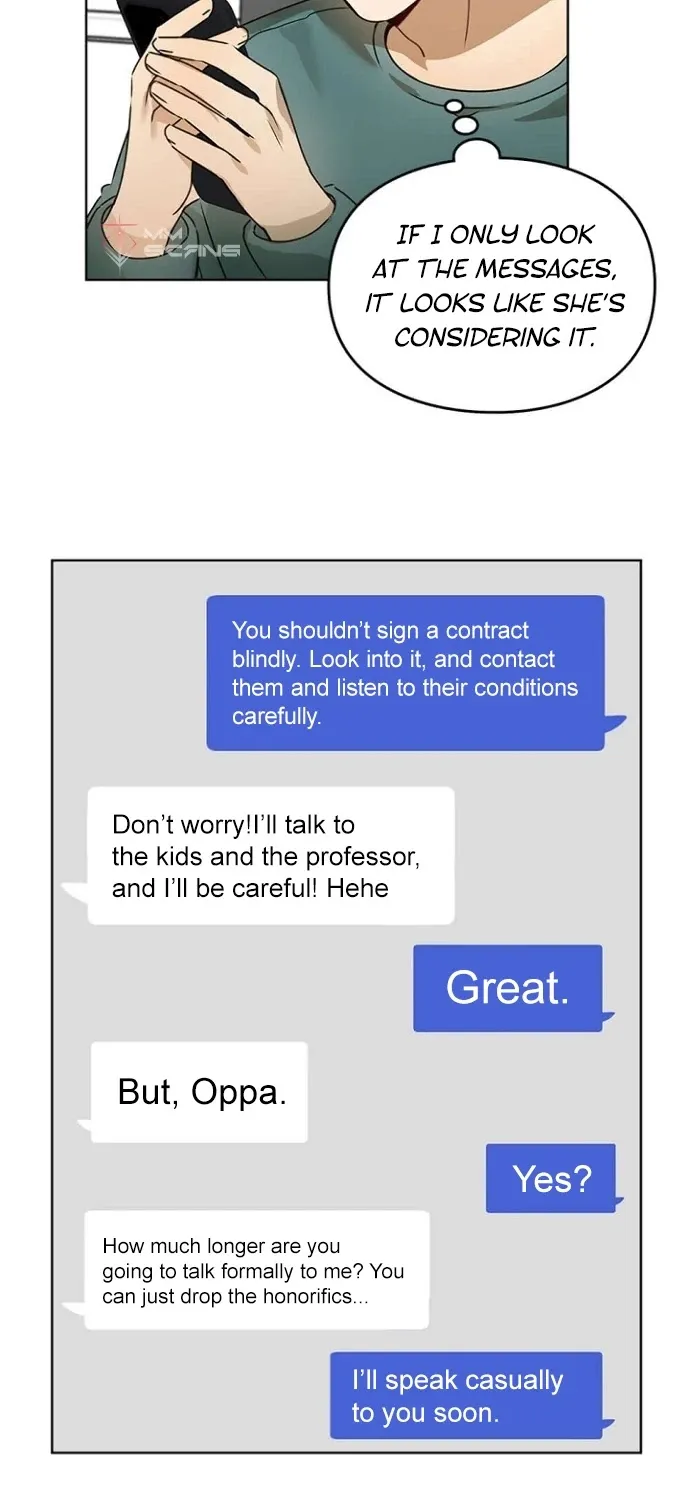 MM SCANS

IF I ONLY LOOK AT THE MESSAGES, IT LOOKS LIKE SHE'S CONSIDERING IT.

You shouldn't sign a contract blindly. Look into it, and contact them and listen to their conditions carefully.

Don't worry!I'll talk to the kids and the professor, and I'll be careful! Hehe

Great.

But, Oppa.

Yes?

How much longer are you going to talk formally to me? You can just drop the honorifics...

I'll speak casually to you soon.